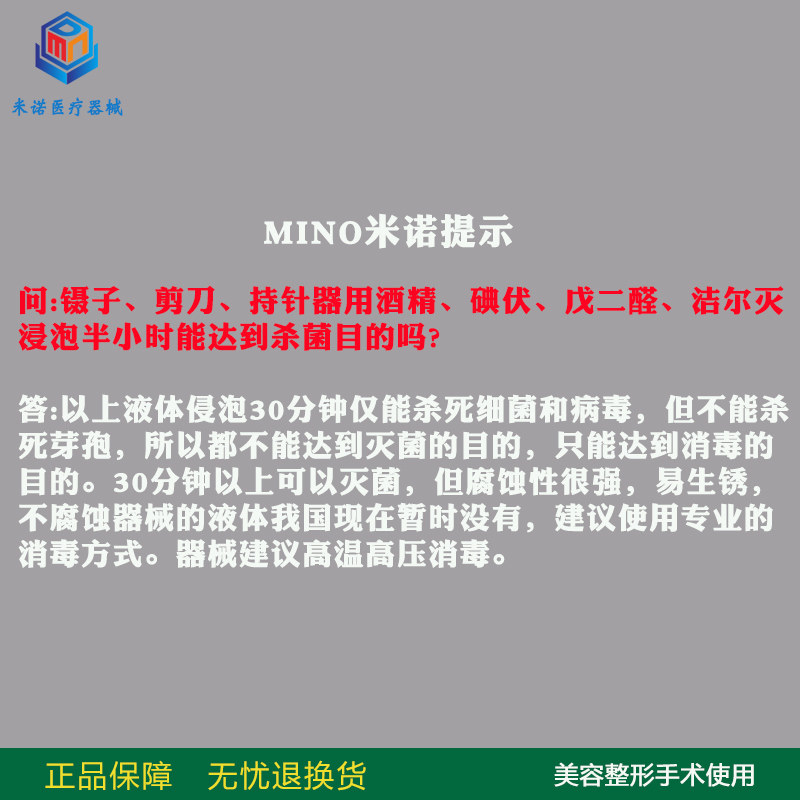 米诺医疗器械

MINO米诺提示

问:镊子、剪刀、持针器用酒精、碘伏、戊二醛、洁尔灭浸泡半小时能达到杀菌目的吗?

答:以上液体侵泡30分钟仅能杀死细菌和病毒，但不能杀死芽孢，所以都不能达到灭菌的目的，只能达到消毒的目的。30分钟以上可以灭菌，但腐蚀性很强，易生锈，不腐蚀器械的液体我国现在暂时没有，建议使用专业的消毒方式。器械建议高温高压消毒。

正品保障 无忧退换货 美容整形手术使用